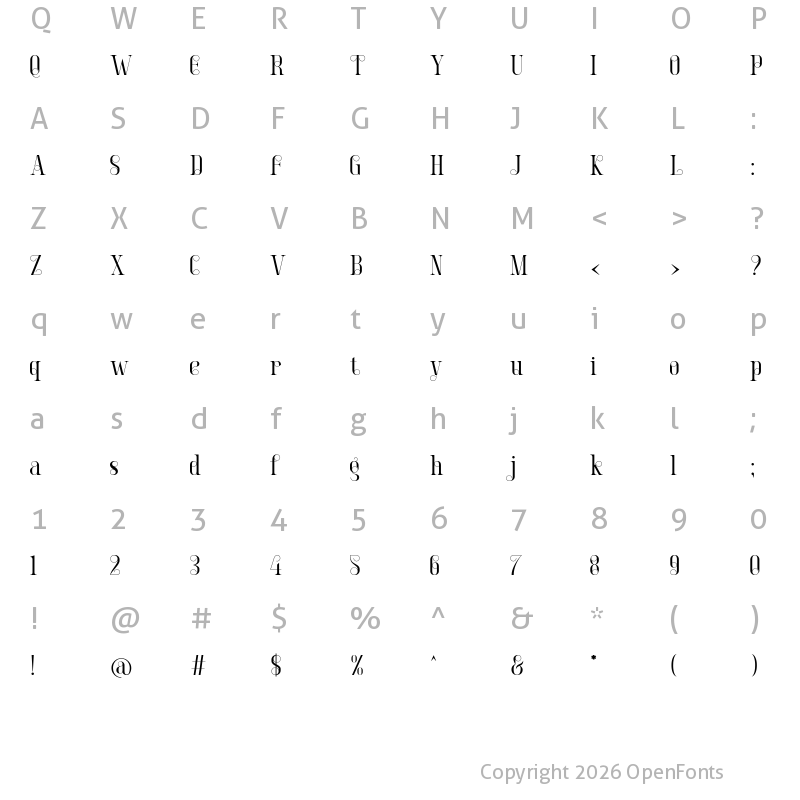 Q W E R T Y U I O P
Q W E R T Y U I O P

A S D F G H J K L :
A S D F G H J K L :

Z X C V B N M < > ?
Z X C V B N M < > ?

q w e r t y u i o p
q w e r t y u i o p

a s d f g h j k l ;
a s d f g h j k l ;

1 2 3 4 5 6 7 8 9 0
1 2 3 4 5 6 7 8 9 0

! @ # $ % ^ & * ( )
! @ # $ % ^ & * ( )

Copyright 2026 OpenFonts